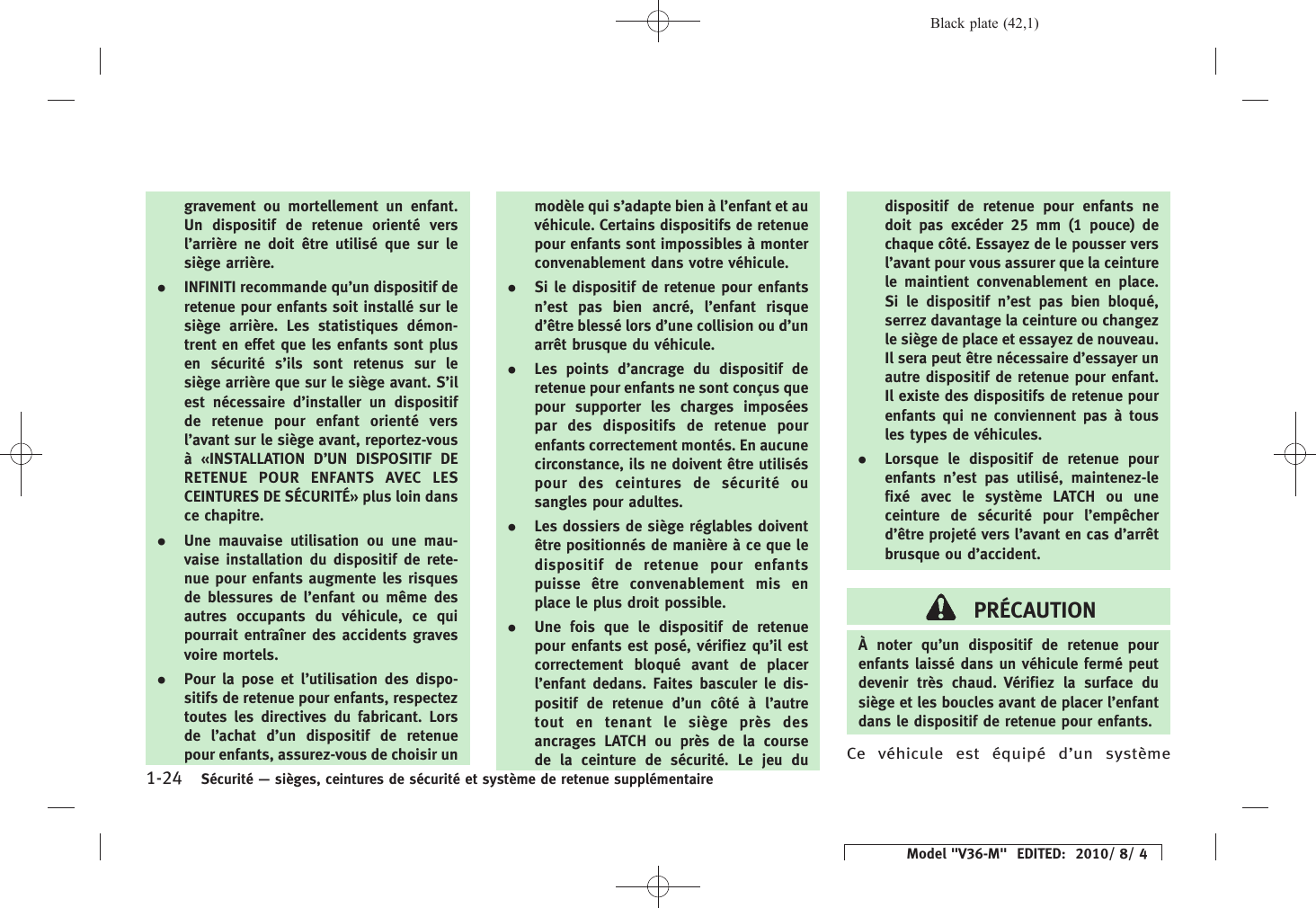 Black plate (42,1)

gravement ou mortellement un enfant. Un dispositif de retenue orienté vers l'arrière ne doit être utilisé que sur le siège arrière.

● INFINITI recommande qu'un dispositif de retenue pour enfants soit installé sur le siège arrière. Les statistiques démontrent en effet que les enfants sont plus en sécurité s'ils sont retenus sur le siège arrière que sur le siège avant. S'il est nécessaire d'installer un dispositif de retenue pour enfant orienté vers l'avant sur le siège avant, reportez-vous à «INSTALLATION D'UN DISPOSITIF DE RETENUE POUR ENFANTS AVEC LES CEINTURES DE SÉCURITÉ» plus loin dans ce chapitre.

● Une mauvaise utilisation ou une mauvaise installation du dispositif de retenue pour enfants augmente les risques de blessures de l'enfant ou même des autres occupants du véhicule, ce qui pourrait entraîner des accidents graves voire mortels.

● Pour la pose et l'utilisation des dispositifs de retenue pour enfants, respectez toutes les directives du fabricant. Lors de l'achat d'un dispositif de retenue pour enfants, assurez-vous de choisir un modèle qui s'adapte bien à l'enfant et au véhicule. Certains dispositifs de retenue pour enfants sont impossibles à monter convenablement dans votre véhicule.

● Si le dispositif de retenue pour enfants n'est pas bien ancré, l'enfant risque d'être blessé lors d'une collision ou d'un arrêt brusque du véhicule.

● Les points d'ancrage du dispositif de retenue pour enfants ne sont conçus que pour supporter les charges imposées par des dispositifs de retenue pour enfants correctement montés. En aucune circonstance, ils ne doivent être utilisés pour des ceintures de sécurité ou sangles pour adultes.

● Les dossiers de siège réglables doivent être positionnés de manière à ce que le dispositif de retenue pour enfants puisse être convenablement mis en place le plus droit possible.

● Une fois que le dispositif de retenue pour enfants est posé, vérifiez qu'il est correctement bloqué avant de placer l'enfant dedans. Faites basculer le dispositif de retenue d'un côté à l'autre tout en tenant le siège près des ancrages LATCH ou près de la course de la ceinture de sécurité. Le jeu du dispositif de retenue pour enfants ne doit pas excéder 25 mm (1 pouce) de chaque côté. Essayez de le pousser vers l'avant pour vous assurer que la ceinture le maintient convenablement en place. Si le dispositif n'est pas bien bloqué, serrez davantage la ceinture ou changez le siège de place et essayez de nouveau. Il sera peut être nécessaire d'essayer un autre dispositif de retenue pour enfant. Il existe des dispositifs de retenue pour enfants qui ne conviennent pas à tous les types de véhicules.

● Lorsque le dispositif de retenue pour enfants n'est pas utilisé, maintenez-le fixé avec le système LATCH ou une ceinture de sécurité pour l'empêcher d'être projeté vers l'avant en cas d'arrêt brusque ou d'accident.

PRÉCAUTION

À noter qu'un dispositif de retenue pour enfants laissé dans un véhicule fermé peut devenir très chaud. Vérifiez la surface du siège et les boucles avant de placer l'enfant dans le dispositif de retenue pour enfants.

Ce véhicule est équipé d'un système

1-24 Sécurité — sièges, ceintures de sécurité et système de retenue supplémentaire

Model "V36-M" EDITED: 2010/ 8/ 4